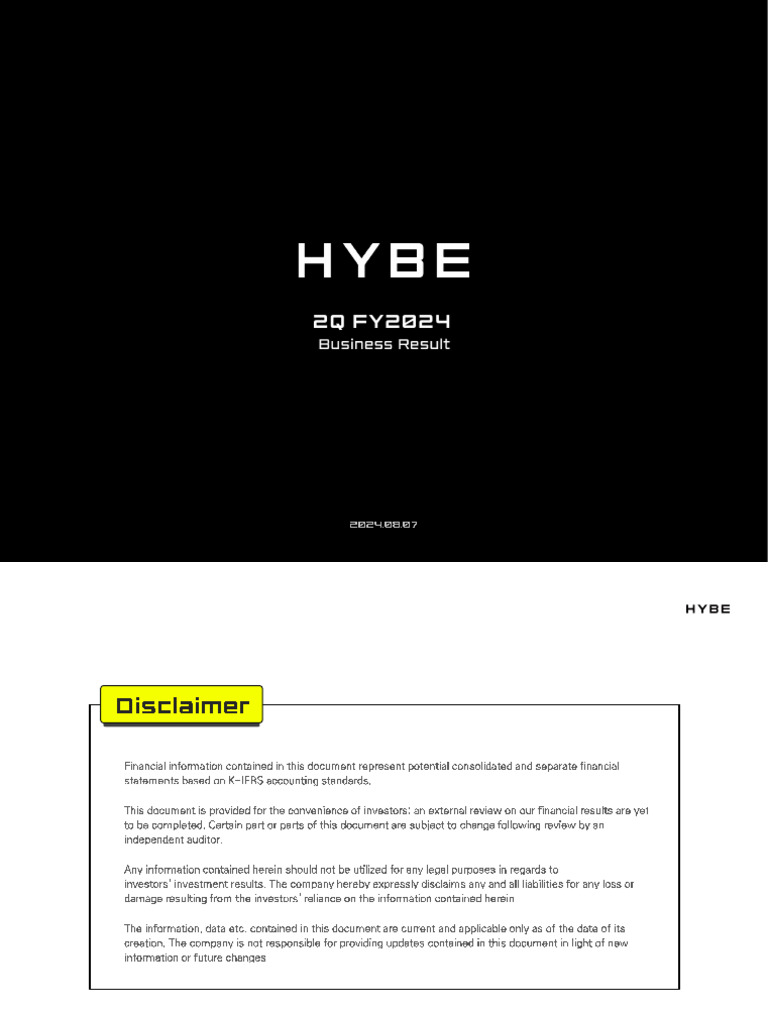 HYBE

2Q FY2024
Business Result

2024.08.07

HYBE

Disclaimer

Financial information contained in this document represent potential consolidated and separate financial statements based on K-IFRS accounting standards.

This document is provided for the convenience of investors; an external review on our financial results are yet to be completed. Certain part or parts of this document are subject to change following review by an independent auditor.

Any information contained herein should not be utilized for any legal purposes in regards to investors' investment results. The company hereby expressly disclaims any and all liabilities for any loss or damage resulting from the investors' reliance on the information contained herein

The information, data etc. contained in this document are current and applicable only as of the date of its creation. The company is not responsible for providing updates contained in this document in light of new information or future changes